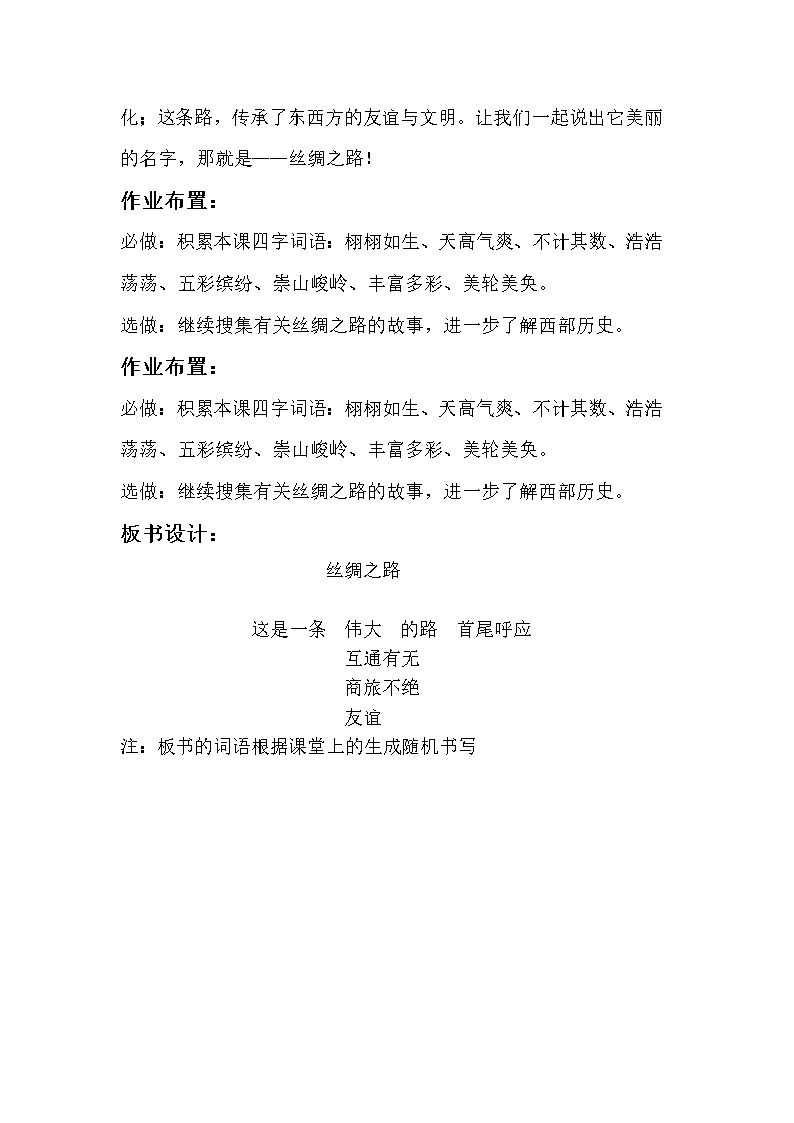 化；这条路，传承了东西方的友谊与文明。让我们一起说出它美丽的名字，那就是——丝绸之路！

作业布置：

必做：积累本课四字词语：栩栩如生、天高气爽、不计其数、浩浩荡荡、五彩缤纷、崇山峻岭、丰富多彩、美轮美奂。

选做：继续搜集有关丝绸之路的故事，进一步了解西部历史。

作业布置：

必做：积累本课四字词语：栩栩如生、天高气爽、不计其数、浩浩荡荡、五彩缤纷、崇山峻岭、丰富多彩、美轮美奂。

选做：继续搜集有关丝绸之路的故事，进一步了解西部历史。

板书设计：

丝绸之路

这是一条 伟大 的路 首尾呼应
互通有无
商旅不绝
友谊

注：板书的词语根据课堂上的生成随机书写